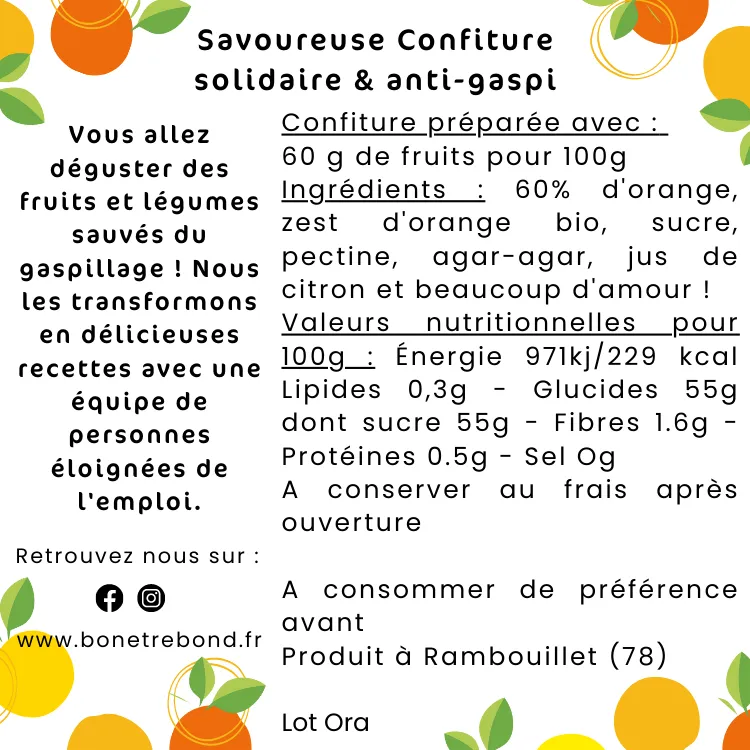 Savoureuse Confiture solidaire & anti-gaspi

Vous allez déguster des fruits et légumes sauvés du gaspillage ! Nous les transformons en délicieuses recettes avec une équipe de personnes éloignées de l'emploi.

Retrouvez nous sur :

www.bonetrebond.fr

Confiture préparée avec :
60 g de fruits pour 100g
Ingrédients : 60% d'orange, zest d'orange bio, sucre, pectine, agar-agar, jus de citron et beaucoup d'amour !
Valeurs nutritionnelles pour 100g : Énergie 971kj/229 kcal Lipides 0,3g - Glucides 55g dont sucre 55g - Fibres 1.6g - Protéines 0.5g - Sel Og
A conserver au frais après ouverture

A consommer de préférence avant
Produit à Rambouillet (78)

Lot Ora